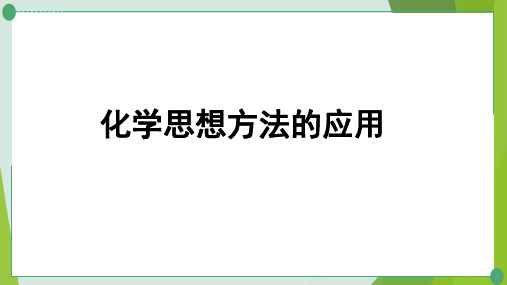 化学思想方法的应用